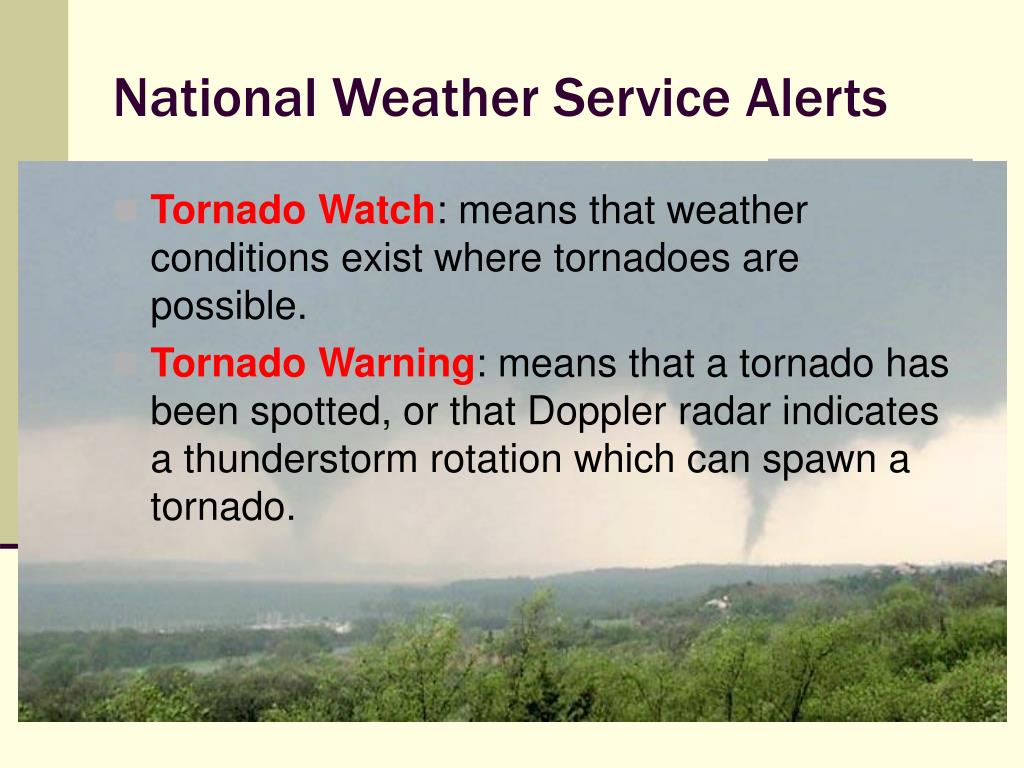 National Weather Service Alerts

Tornado Watch: means that weather conditions exist where tornadoes are possible.

Tornado Warning: means that a tornado has been spotted, or that Doppler radar indicates a thunderstorm rotation which can spawn a tornado.